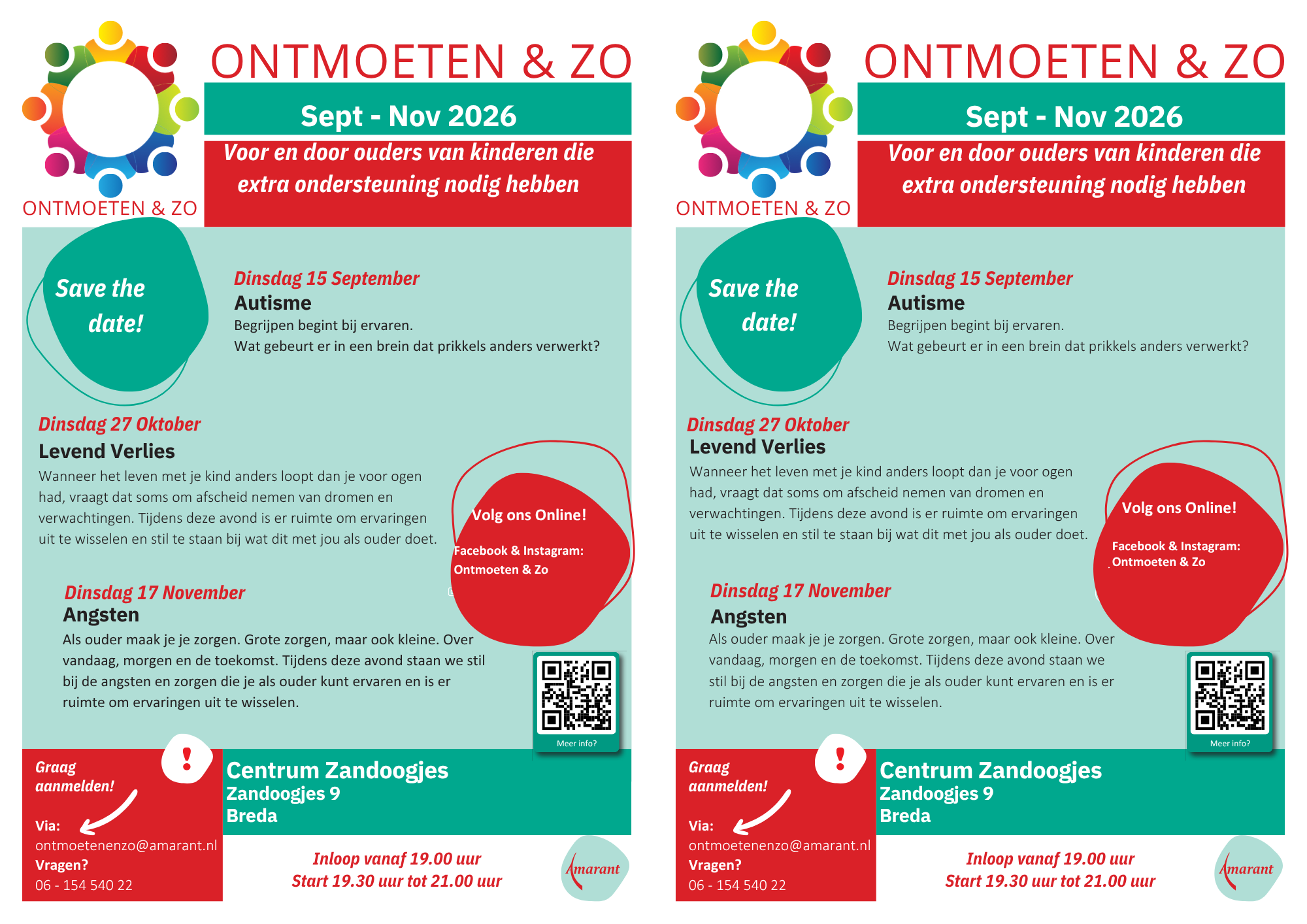 ONTMOETEN & ZO

ONTMOETEN & ZO

Sept - Nov 2026

Voor en door ouders van kinderen die extra ondersteuning nodig hebben

Save the date!

Dinsdag 15 September
Autisme
Begrijpen begint bij ervaren.
Wat gebeurt er in een brein dat prikkels anders verwerkt?

Dinsdag 27 Oktober
Levend Verlies
Wanneer het leven met je kind anders loopt dan je voor ogen had, vraagt dat soms om afscheid nemen van dromen en verwachtingen. Tijdens deze avond is er ruimte om ervaringen uit te wisselen en stil te staan bij wat dit met jou als ouder doet.

Volg ons Online!
Facebook & Instagram:
Ontmoeten & Zo

Dinsdag 17 November
Angsten
Als ouder maak je je zorgen. Grote zorgen, maar ook kleine. Over vandaag, morgen en de toekomst. Tijdens deze avond staan we stil bij de angsten en zorgen die je als ouder kunt ervaren en is er ruimte om ervaringen uit te wisselen.

Meer info?

Graag aanmelden!

Via:
ontmoetenenzo@amarant.nl
Vragen?
06 - 154 540 22

Centrum Zandoogjes
Zandoogjes 9
Breda

Inloop vanaf 19.00 uur
Start 19.30 uur tot 21.00 uur

Amarant

ONTMOETEN & ZO

ONTMOETEN & ZO

Sept - Nov 2026

Voor en door ouders van kinderen die extra ondersteuning nodig hebben

Save the date!

Dinsdag 15 September
Autisme
Begrijpen begint bij ervaren.
Wat gebeurt er in een brein dat prikkels anders verwerkt?

Dinsdag 27 Oktober
Levend Verlies
Wanneer het leven met je kind anders loopt dan je voor ogen had, vraagt dat soms om afscheid nemen van dromen en verwachtingen. Tijdens deze avond is er ruimte om ervaringen uit te wisselen en stil te staan bij wat dit met jou als ouder doet.

Volg ons Online!
Facebook & Instagram:
Ontmoeten & Zo

Dinsdag 17 November
Angsten
Als ouder maak je je zorgen. Grote zorgen, maar ook kleine. Over vandaag, morgen en de toekomst. Tijdens deze avond staan we stil bij de angsten en zorgen die je als ouder kunt ervaren en is er ruimte om ervaringen uit te wisselen.

Meer info?

Graag aanmelden!

Via:
ontmoetenenzo@amarant.nl
Vragen?
06 - 154 540 22

Centrum Zandoogjes
Zandoogjes 9
Breda

Inloop vanaf 19.00 uur
Start 19.30 uur tot 21.00 uur

Amarant